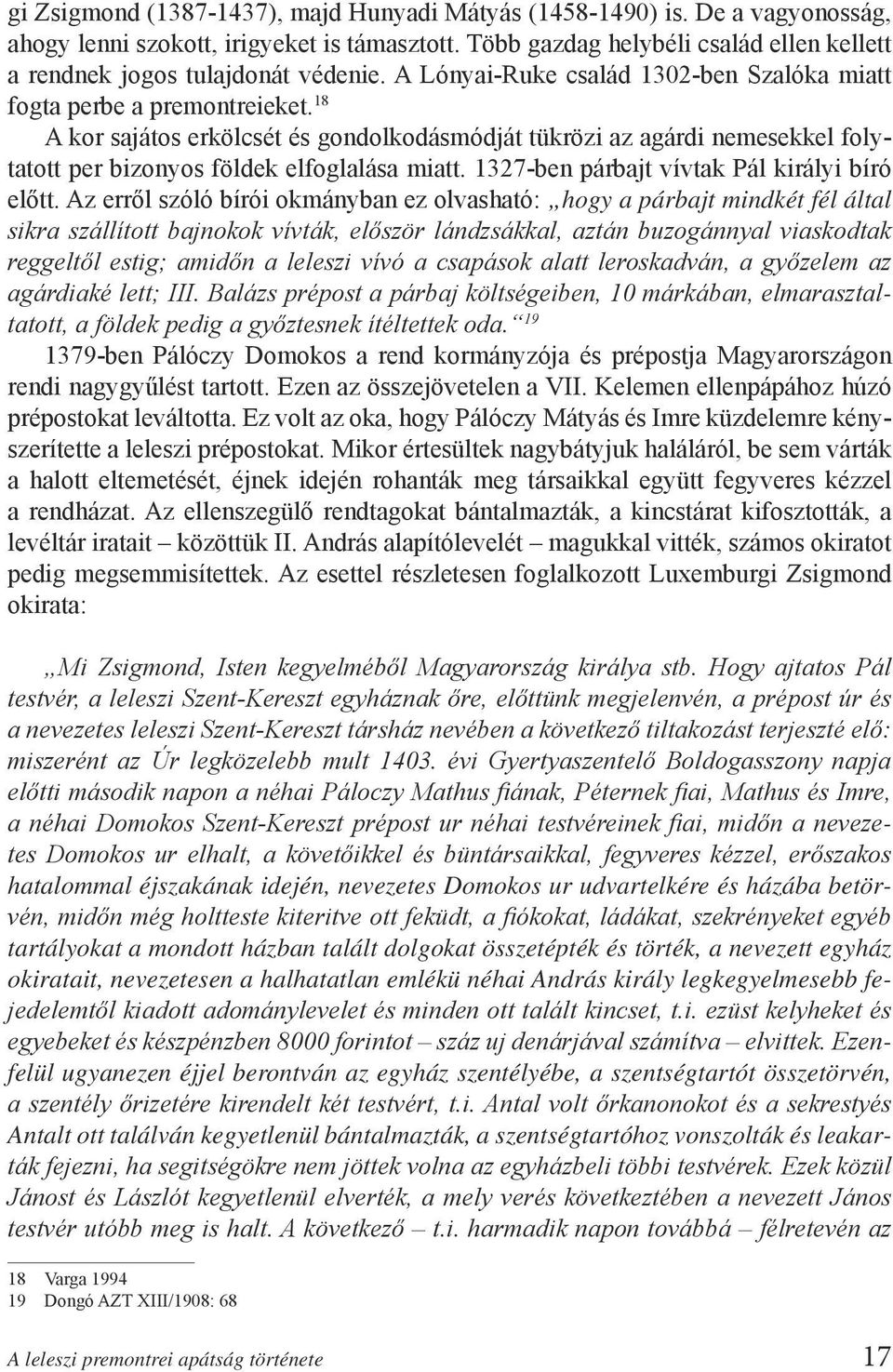 gi Zsigmond (1387-1437), majd Hunyadi Mátyás (1458-1490) is. De a vagyonosság, ahogy lenni szokott, irigyeket is támasztott. Több gazdag helybéli család ellen kellett a rendnek jogos tulajdonát védenie. A Lónyai-Ruke család 1302-ben Szalóka miatt fogta perbe a premontreieket.$^{18}$

A kor sajátos erkölcsét és gondolkodásmódját tükrözi az agárdi nemesekkel folytatott per bizonyos földek elfoglalása miatt. 1327-ben párbajt vívtak Pál királyi bíró előtt. Az erről szóló bírói okmányban ez olvasható: „hogy a párbajt mindkét fél által sikra szállított bajnokok vívták, először lándzsákkal, aztán buzogánnyal viaskodtak reggeltől estig; amidőn a leleszi vívó a csapások alatt leroskadván, a győzelem az agárdiaké lett; III. Balázs prépost a párbaj költségeiben, 10 márkában, elmarasztaltatott, a földek pedig a győztesnek ítéltettek oda.“$^{19}$

1379-ben Pálóczy Domokos a rend kormányzója és prépostja Magyarországon rendi nagygyűlést tartott. Ezen az összejövetelen a VII. Kelemen ellenpápához húzó prépostokat leváltotta. Ez volt az oka, hogy Pálóczy Mátyás és Imre küzdelemre kényszerítette a leleszi prépostokat. Mikor értesültek nagybátyjuk haláláról, be sem várták a halott eltemetését, éjnek idején rohanták meg társaikkal együtt fegyveres kézzel a rendházat. Az ellenszegülő rendtagokat bántalmazták, a kincstárat kifosztották, a levéltár iratait – közöttük II. András alapítólevelét – magukkal vitték, számos okiratot pedig megsemmisítettek. Az esettel részletesen foglalkozott Luxemburgi Zsigmond okirata:

„Mi Zsigmond, Isten kegyelméből Magyarország királya stb. Hogy ajtatos Pál testvér, a leleszi Szent-Kereszt egyháznak őre, előttünk megjelenvén, a prépost úr és a nevezetes leleszi Szent-Kereszt társház nevében a következő tiltakozást terjeszté elő: miszerént az Úr legközelebb mult 1403. évi Gyertyaszentelő Boldogasszony napja előtti második napon a néhai Páloczy Mathus fiának, Péternek fiai, Mathus és Imre, a néhai Domokos Szent-Kereszt prépost ur néhai testvéreinek fiai, midőn a nevezetes Domokos ur elhalt, a követőikkel és büntársaikkal, fegyveres kézzel, erőszakos hatalommal éjszakának idején, nevezetes Domokos ur udvartelkére és házába betörvén, midőn még holtteste kiteritve ott feküdt, a fiókokat, ládákat, szekrényeket egyéb tartályokat a mondott házban talált dolgokat összetépték és törték, a nevezett egyház okiratait, nevezetesen a halhatatlan emlékü néhai András király legkegyelmesebb fejedelemtől kiadott adománylevelet és minden ott talált kincset, t.i. ezüst kelyheket és egyebeket és készpénzben 8000 forintot – száz uj denárjával számítva – elvittek. Ezenfelül ugyanezen éjjel berontván az egyház szentélyébe, a szentségtartót összetörvén, a szentély őrizetére kirendelt két testvért, t.i. Antal volt őrkanonokot és a sekrestyés Antalt ott találván kegyetlenül bántalmazták, a szentségtartóhoz vonszolták és leakarták fejezni, ha segitségökre nem jöttek volna az egyházbeli többi testvérek. Ezek közül Jánost és Lászlót kegyetlenül elverték, a mely verés következtében a nevezett János testvér utóbb meg is halt. A következő – t.i. harmadik napon tovább – félretevén az

18 Varga 1994
19 Dongó AZT XIII/1908: 68

A leleszi premontrei apátság története 17